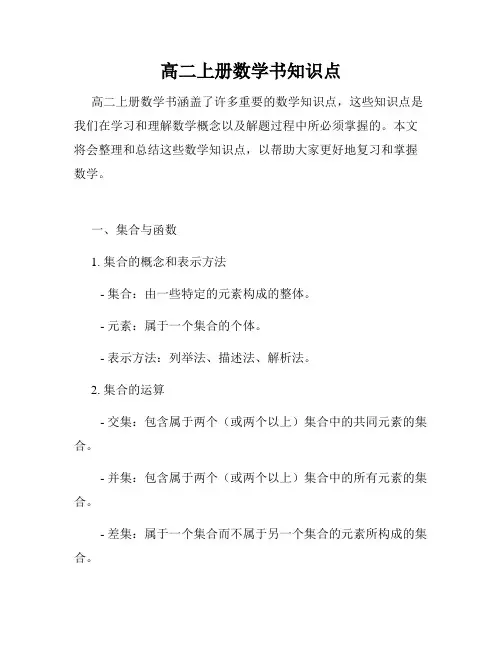 高二上册数学书知识点

高二上册数学书涵盖了许多重要的数学知识点，这些知识点是我们在学习和理解数学概念以及解题过程中所必须掌握的。本文将会整理和总结这些数学知识点，以帮助大家更好地复习和掌握数学。

一、集合与函数

1. 集合的概念和表示方法

- 集合：由一些特定的元素构成的整体。

- 元素：属于一个集合的个体。

- 表示方法：列举法、描述法、解析法。

2. 集合的运算

- 交集：包含属于两个（或两个以上）集合中的共同元素的集合。

- 并集：包含属于两个（或两个以上）集合中的所有元素的集合。

- 差集：属于一个集合而不属于另一个集合的元素所构成的集合。